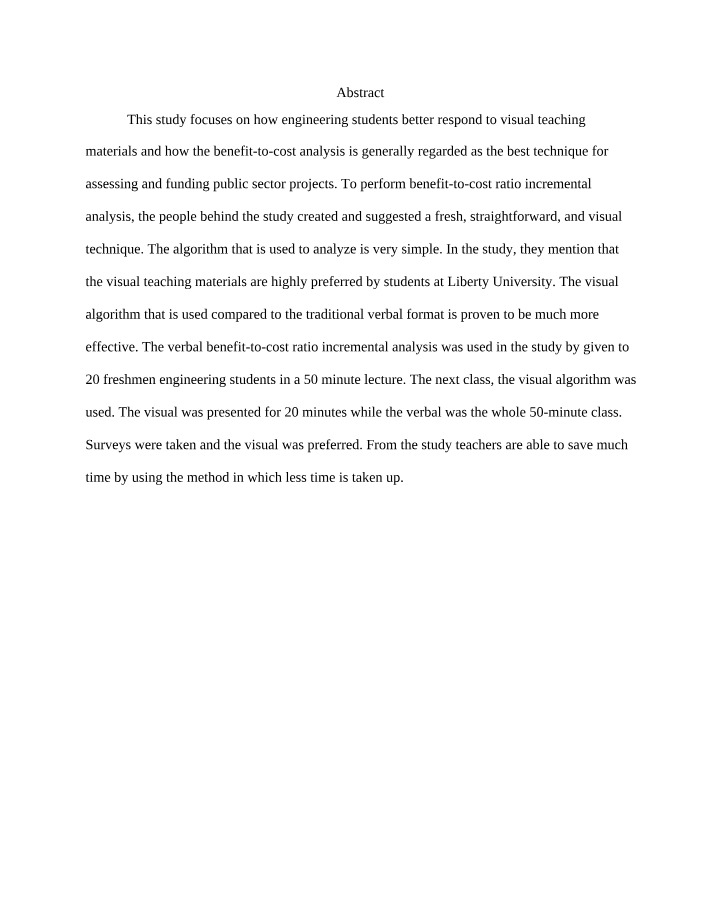 Abstract

This study focuses on how engineering students better respond to visual teaching materials and how the benefit-to-cost analysis is generally regarded as the best technique for assessing and funding public sector projects. To perform benefit-to-cost ratio incremental analysis, the people behind the study created and suggested a fresh, straightforward, and visual technique. The algorithm that is used to analyze is very simple. In the study, they mention that the visual teaching materials are highly preferred by students at Liberty University. The visual algorithm that is used compared to the traditional verbal format is proven to be much more effective. The verbal benefit-to-cost ratio incremental analysis was used in the study by given to 20 freshmen engineering students in a 50 minute lecture. The next class, the visual algorithm was used. The visual was presented for 20 minutes while the verbal was the whole 50-minute class. Surveys were taken and the visual was preferred. From the study teachers are able to save much time by using the method in which less time is taken up.